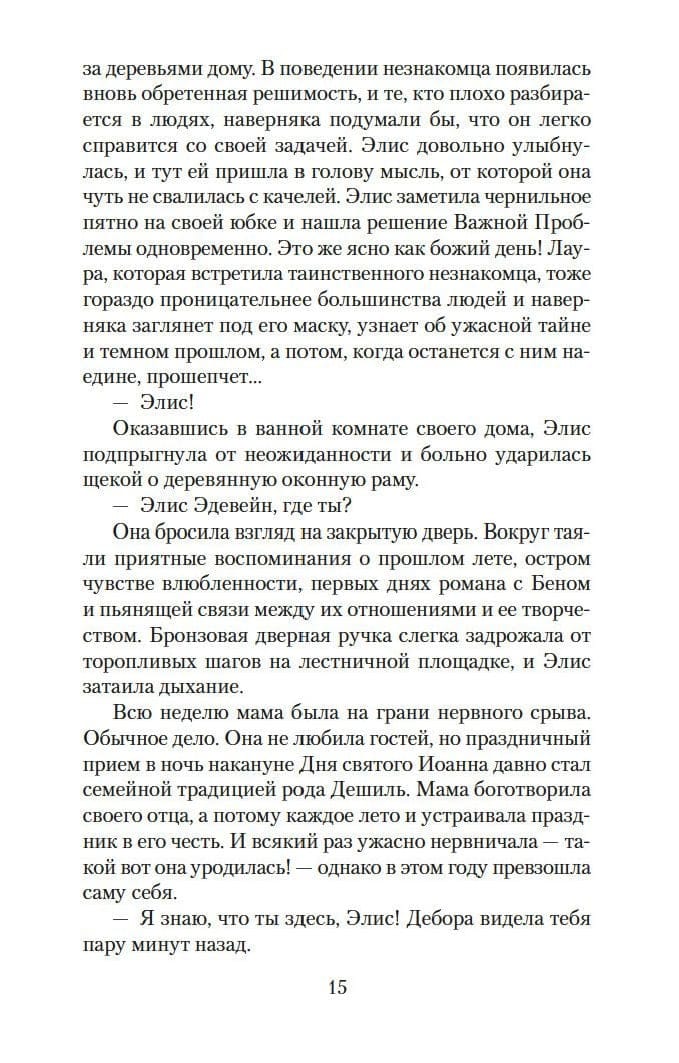 за деревьями дому. В поведении незнакомца появилась вновь обретенная решимость, и те, кто плохо разбирается в людях, наверняка подумали бы, что он легко справится со своей задачей. Элис довольно улыбнулась, и тут ей пришла в голову мысль, от которой она чуть не свалилась с качелей. Элис заметила чернильное пятно на своей юбке и нашла решение Важной Проблемы одновременно. Это же ясно как божий день! Лаура, которая встретила таинственного незнакомца, тоже гораздо проницательнее большинства людей и наверняка заглянет под его маску, узнает об ужасной тайне и темном прошлом, а потом, когда останется с ним наедине, прошепчет...

— Элис!

Оказавшись в ванной комнате своего дома, Элис подпрыгнула от неожиданности и больно ударилась щекой о деревянную оконную раму.

— Элис Эдевейн, где ты?

Она бросила взгляд на закрытую дверь. Вокруг таяли приятные воспоминания о прошлом лете, остром чувстве влюбленности, первых днях романа с Беном и пьянящей связи между их отношениями и ее творчеством. Бронзовая дверная ручка слегка задрожала от торопливых шагов на лестничной площадке, и Элис затаила дыхание.

Всю неделю мама была на грани нервного срыва. Обычное дело. Она не любила гостей, но праздничный прием в ночь накануне Дня святого Иоанна давно стал семейной традицией рода Дешиль. Мама боготворила своего отца, а потому каждое лето и устраивала праздник в его честь. И всякий раз ужасно нервничала — такой вот она уродилась! — однако в этом году превзошла саму себя.

— Я знаю, что ты здесь, Элис! Дебора видела тебя пару минут назад.

15